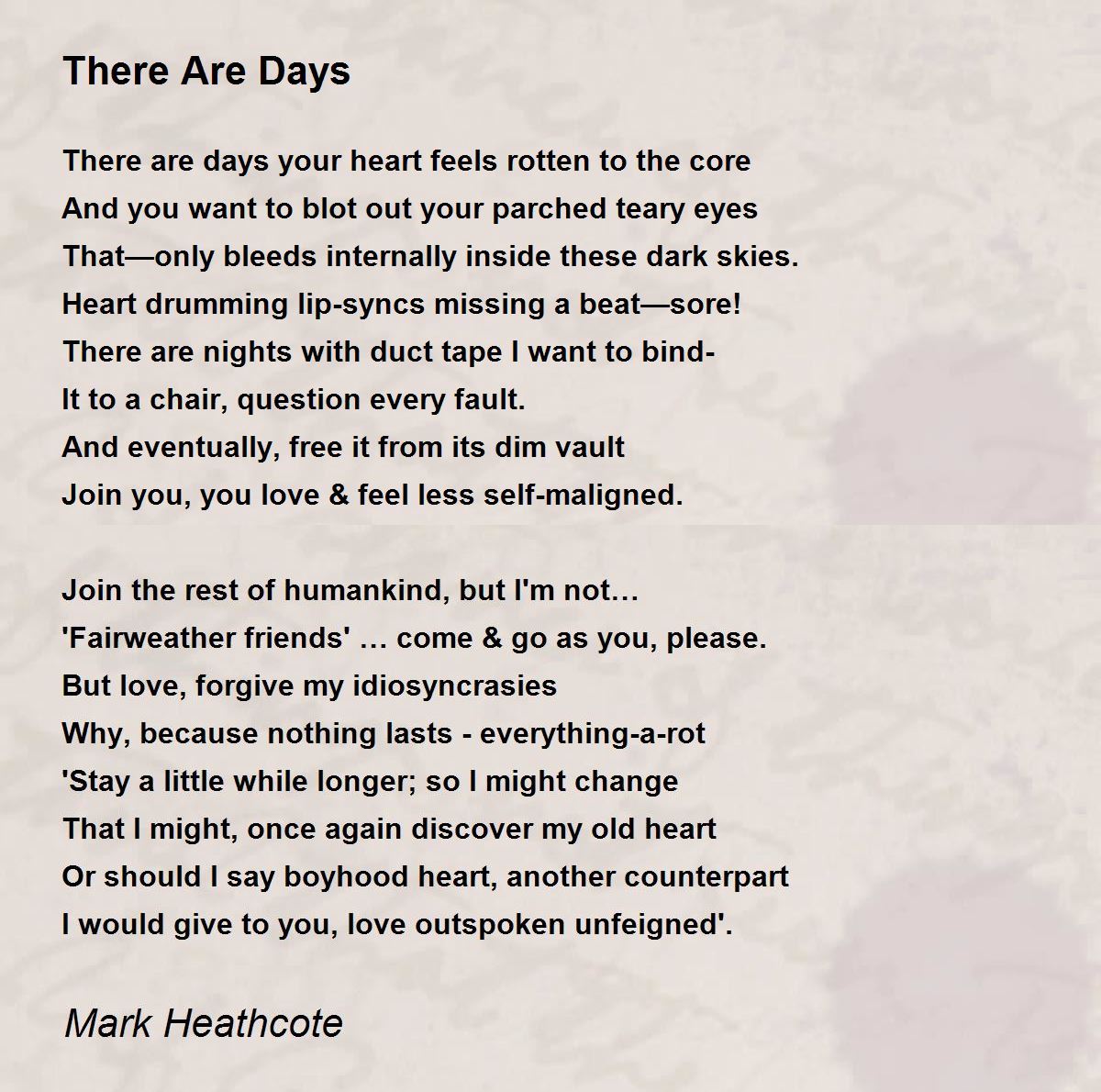 There Are Days

There are days your heart feels rotten to the core
And you want to blot out your parched teary eyes
That—only bleeds internally inside these dark skies.
Heart drumming lip-syncs missing a beat—sore!
There are nights with duct tape I want to bind-
It to a chair, question every fault.
And eventually, free it from its dim vault
Join you, you love & feel less self-maligned.

Join the rest of humankind, but I'm not…
'Fairweather friends' … come & go as you, please.
But love, forgive my idiosyncrasies
Why, because nothing lasts - everything-a-rot
'Stay a little while longer; so I might change
That I might, once again discover my old heart
Or should I say boyhood heart, another counterpart
I would give to you, love outspoken unfeigned'.

Mark Heathcote